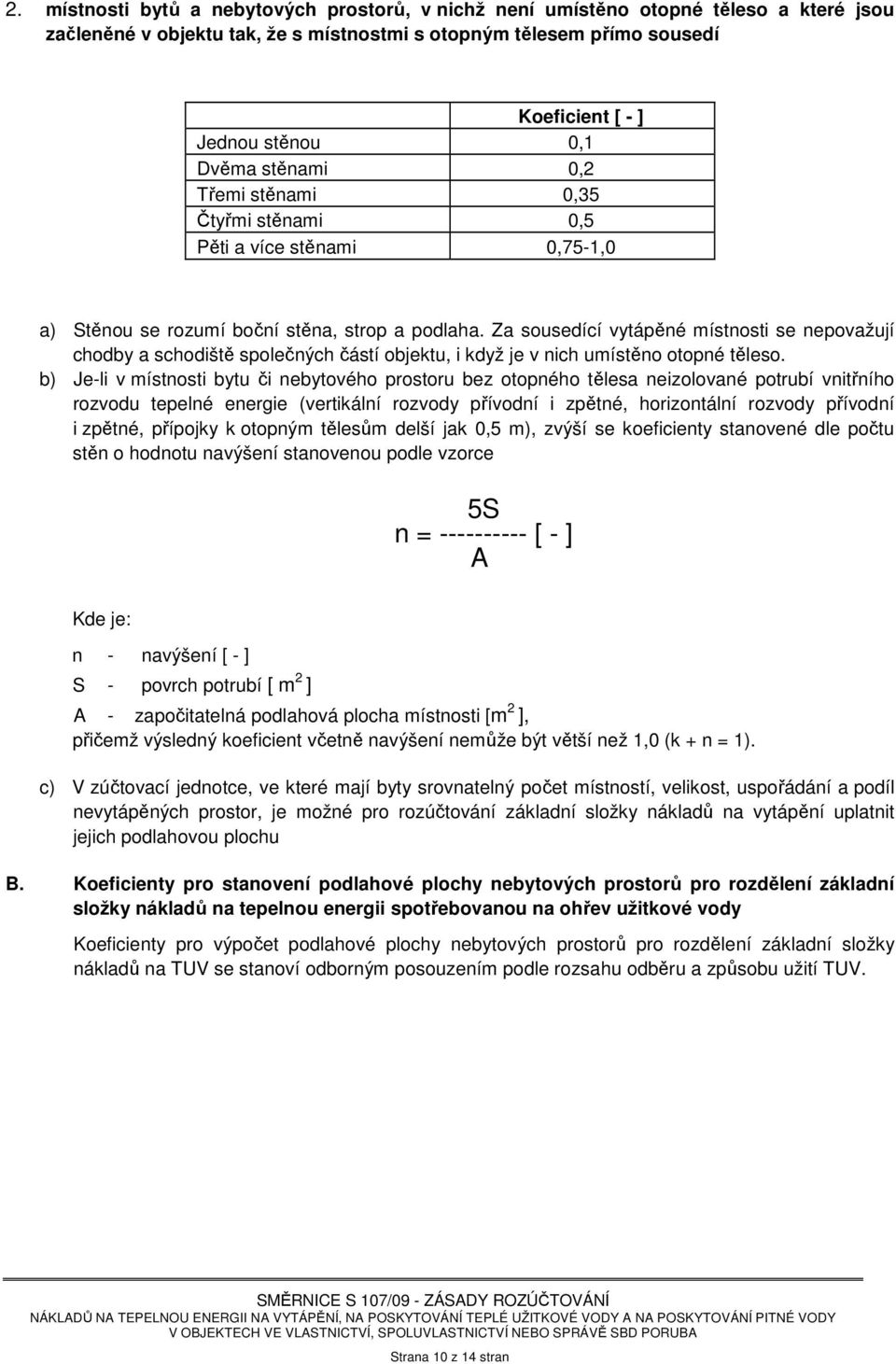 2. místnosti bytů a nebytových prostorů, v nichž není umístěno otopné těleso a které jsou začleněné v objektu tak, že s místnostmi s otopným tělesem přímo sousedí

| | Koeficient [ - ] |
|---|---|
| Jednou stěnou | 0,1 |
| Dvěma stěnami | 0,2 |
| Třemi stěnami | 0,35 |
| Čtyřmi stěnami | 0,5 |
| Pěti a více stěnami | 0,75-1,0 |

a) Stěnou se rozumí boční stěna, strop a podlaha. Za sousedící vytápěné místnosti se nepovažují chodby a schodiště společných částí objektu, i když je v nich umístěno otopné těleso.

b) Je-li v místnosti bytu či nebytového prostoru bez otopného tělesa neizolované potrubí vnitřního rozvodu tepelné energie (vertikální rozvody přívodní i zpětné, horizontální rozvody přívodní i zpětné, přípojky k otopným tělesům delší jak 0,5 m), zvýší se koeficienty stanovené dle počtu stěn o hodnotu navýšení stanovenou podle vzorce

$n = \frac{5S}{A}$ [ - ]

Kde je:

n - navýšení [ - ]

S - povrch potrubí [ $m^2$ ]

A - započitatelná podlahová plocha místnosti [$m^2$ ],

přičemž výsledný koeficient včetně navýšení nemůže být větší než 1,0 (k + n = 1).

c) V zúčtovací jednotce, ve které mají byty srovnatelný počet místností, velikost, uspořádání a podíl nevytápěných prostor, je možné pro rozúčtování základní složky nákladů na vytápění uplatnit jejich podlahovou plochu

B. Koeficienty pro stanovení podlahové plochy nebytových prostorů pro rozdělení základní složky nákladů na tepelnou energii spotřebovanou na ohřev užitkové vody

Koeficienty pro výpočet podlahové plochy nebytových prostorů pro rozdělení základní složky nákladů na TUV se stanoví odborným posouzením podle rozsahu odběru a způsobu užití TUV.

SMĚRNICE S 107/09 - ZÁSADY ROZÚČTOVÁNÍ
NÁKLADŮ NA TEPELNOU ENERGII NA VYTÁPĚNÍ, NA POSKYTOVÁNÍ TEPLÉ UŽITKOVÉ VODY A NA POSKYTOVÁNÍ PITNÉ VODY V OBJEKTECH VE VLASTNICTVÍ, SPOLUVLASTNICTVÍ NEBO SPRÁVĚ SBD PORUBA

Strana 10 z 14 stran